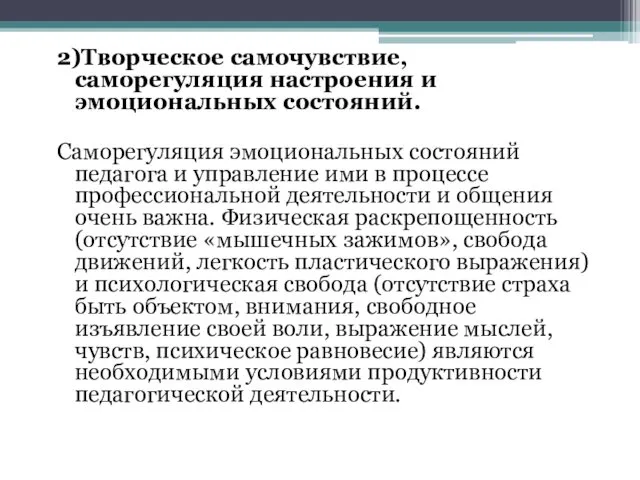 2)Творческое самочувствие, саморегуляция настроения и эмоциональных состояний.

Саморегуляция эмоциональных состояний педагога и управление ими в процессе профессиональной деятельности и общения очень важна. Физическая раскрепощенность (отсутствие «мышечных зажимов», свобода движений, легкость пластического выражения) и психологическая свобода (отсутствие страха быть объектом, внимания, свободное изъявление своей воли, выражение мыслей, чувств, психическое равновесие) являются необходимыми условиями продуктивности педагогической деятельности.